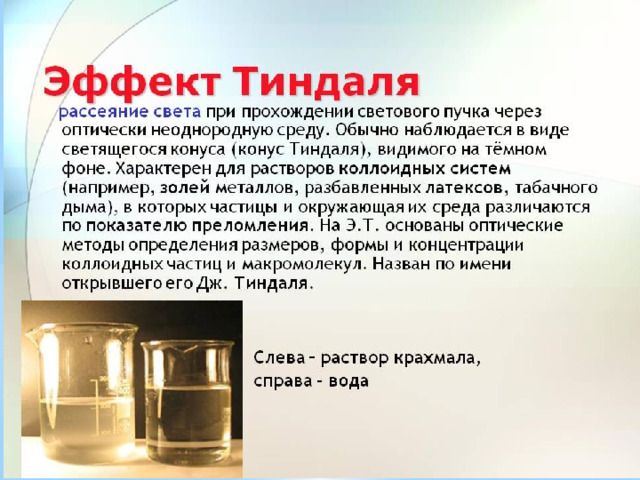 Эффект Тиндаля

рассеяние света при прохождении светового пучка через оптически неоднородную среду. Обычно наблюдается в виде светящегося конуса (конус Тиндаля), видимого на тёмном фоне. Характерен для растворов коллоидных систем (например, золей металлов, разбавленных латексов, табачного дыма), в которых частицы и окружающая их среда различаются по показателю преломления. На Э.Т. основаны оптические методы определения размеров, формы и концентрации коллоидных частиц и макромолекул. Назван по имени открывшего его Дж. Тиндаля.

Слева – раствор крахмала, справа - вода